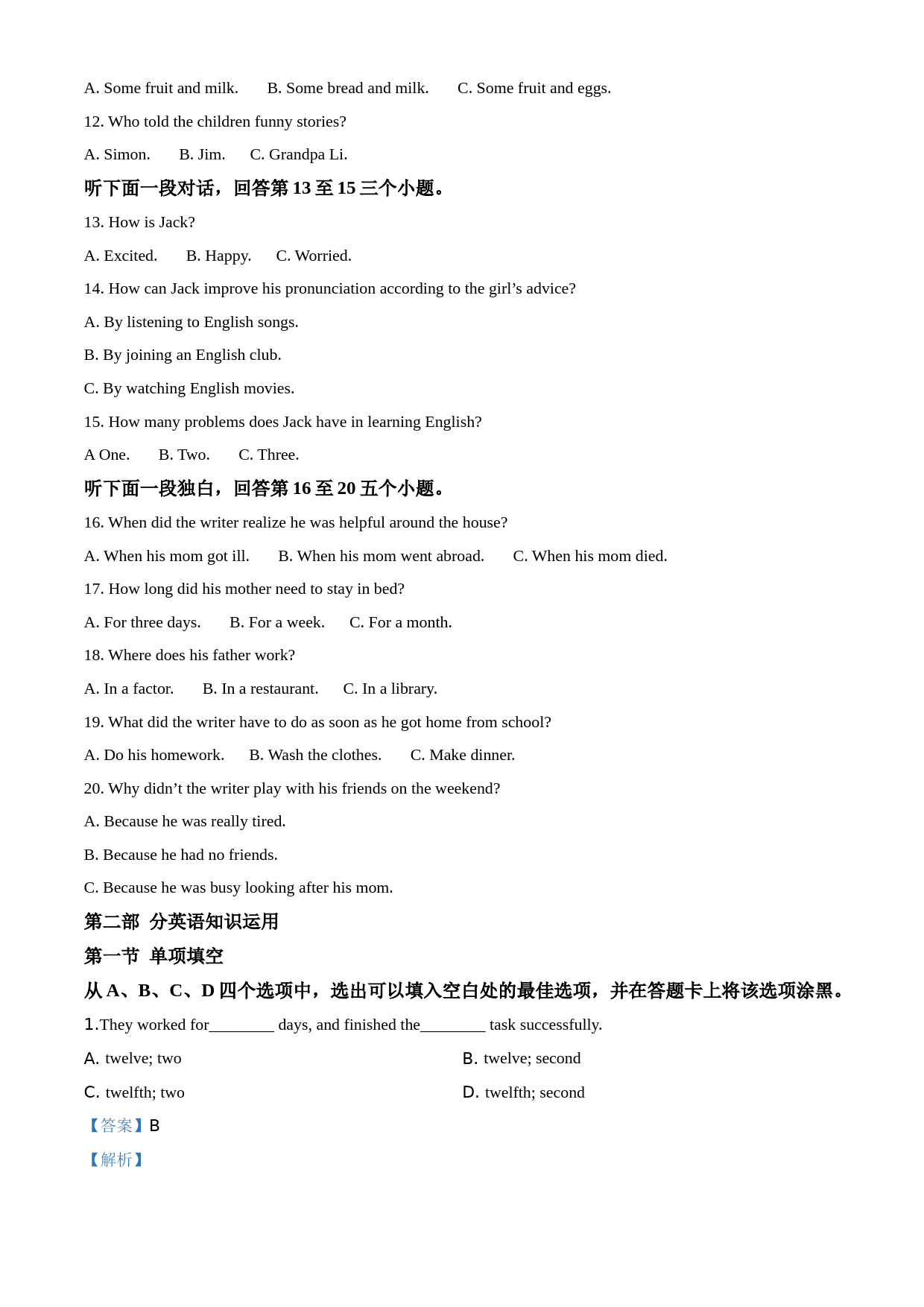 A. Some fruit and milk.　　B. Some bread and milk.　　C. Some fruit and eggs.

12. Who told the children funny stories?

A. Simon.　　B. Jim.　　C. Grandpa Li.

听下面一段对话，回答第 13 至 15 三个小题。

13. How is Jack?

A. Excited.　　B. Happy.　　C. Worried.

14. How can Jack improve his pronunciation according to the girl’s advice?

A. By listening to English songs.

B. By joining an English club.

C. By watching English movies.

15. How many problems does Jack have in learning English?

A One.　　B. Two.　　C. Three.

听下面一段独白，回答第 16 至 20 五个小题。

16. When did the writer realize he was helpful around the house?

A. When his mom got ill.　　B. When his mom went abroad.　　C. When his mom died.

17. How long did his mother need to stay in bed?

A. For three days.　　B. For a week.　　C. For a month.

18. Where does his father work?

A. In a factor.　　B. In a restaurant.　　C. In a library.

19. What did the writer have to do as soon as he got home from school?

A. Do his homework.　　B. Wash the clothes.　　C. Make dinner.

20. Why didn’t the writer play with his friends on the weekend?

A. Because he was really tired.

B. Because he had no friends.

C. Because he was busy looking after his mom.

第二部 分英语知识运用

第一节 单项填空

从 A、B、C、D 四个选项中，选出可以填入空白处的最佳选项，并在答题卡上将该选项涂黑。

1.They worked for________ days, and finished the________ task successfully.

A. twelve; two　　B. twelve; second

C. twelfth; two　　D. twelfth; second

【答案】B

【解析】